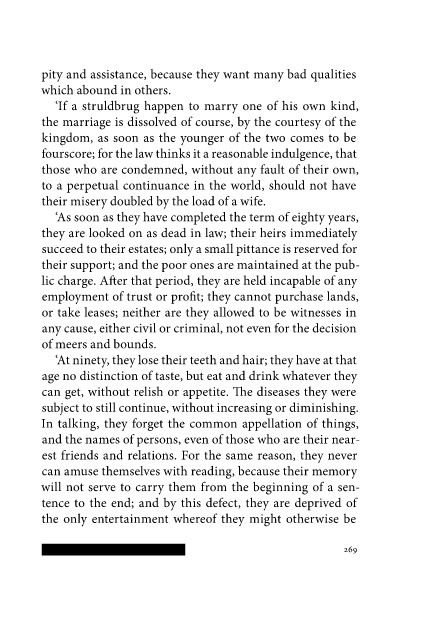 pity and assistance, because they want many bad qualities which abound in others.

'If a struldbrug happen to marry one of his own kind, the marriage is dissolved of course, by the courtesy of the kingdom, as soon as the younger of the two comes to be fourscore; for the law thinks it a reasonable indulgence, that those who are condemned, without any fault of their own, to a perpetual continuance in the world, should not have their misery doubled by the load of a wife.

'As soon as they have completed the term of eighty years, they are looked on as dead in law; their heirs immediately succeed to their estates; only a small pittance is reserved for their support; and the poor ones are maintained at the public charge. After that period, they are held incapable of any employment of trust or profit; they cannot purchase lands, or take leases; neither are they allowed to be witnesses in any cause, either civil or criminal, not even for the decision of meers and bounds.

'At ninety, they lose their teeth and hair; they have at that age no distinction of taste, but eat and drink whatever they can get, without relish or appetite. The diseases they were subject to still continue, without increasing or diminishing. In talking, they forget the common appellation of things, and the names of persons, even of those who are their nearest friends and relations. For the same reason, they never can amuse themselves with reading, because their memory will not serve to carry them from the beginning of a sentence to the end; and by this defect, they are deprived of the only entertainment whereof they might otherwise be

269